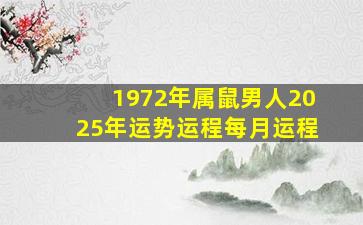 1972年属鼠男人2025年运势运程每月运程